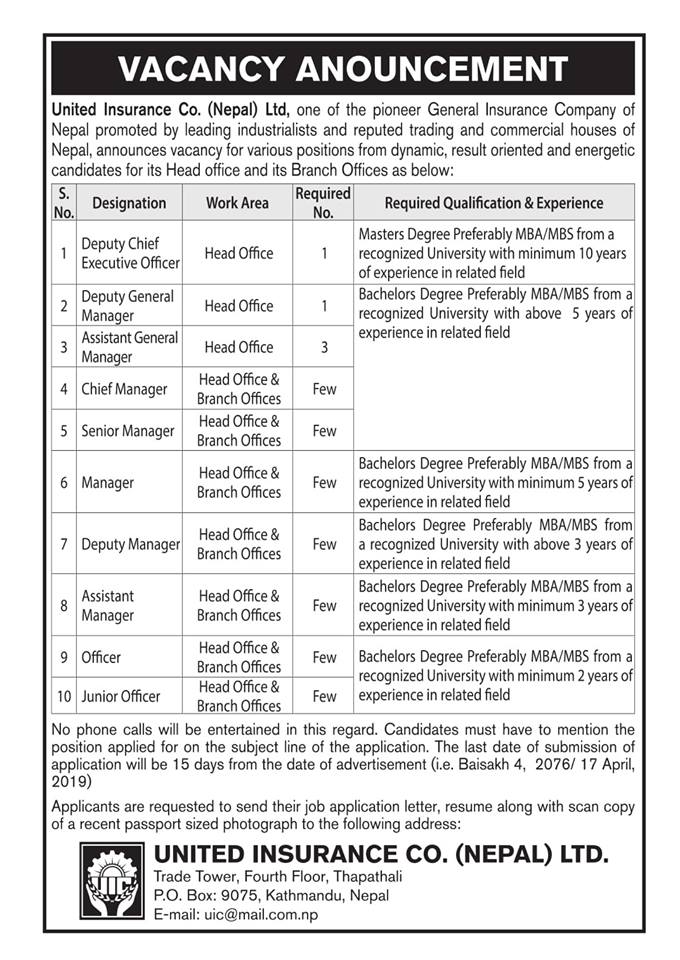 VACANCY ANOUNCEMENT

United Insurance Co. (Nepal) Ltd, one of the pioneer General Insurance Company of Nepal promoted by leading industrialists and reputed trading and commercial houses of Nepal, announces vacancy for various positions from dynamic, result oriented and energetic candidates for its Head office and its Branch Offices as below:

| S. No. | Designation | Work Area | Required No. | Required Qualification & Experience |
|---|---|---|---|---|
| 1 | Deputy Chief Executive Officer | Head Office | 1 | Masters Degree Preferably MBA/MBS from a recognized University with minimum 10 years of experience in related field |
| 2 | Deputy General Manager | Head Office | 1 | Bachelors Degree Preferably MBA/MBS from a recognized University with above 5 years of experience in related field |
| 3 | Assistant General Manager | Head Office | 3 | |
| 4 | Chief Manager | Head Office & Branch Offices | Few | |
| 5 | Senior Manager | Head Office & Branch Offices | Few | |
| 6 | Manager | Head Office & Branch Offices | Few | Bachelors Degree Preferably MBA/MBS from a recognized University with minimum 5 years of experience in related field |
| 7 | Deputy Manager | Head Office & Branch Offices | Few | Bachelors Degree Preferably MBA/MBS from a recognized University with above 3 years of experience in related field |
| 8 | Assistant Manager | Head Office & Branch Offices | Few | Bachelors Degree Preferably MBA/MBS from a recognized University with minimum 3 years of experience in related field |
| 9 | Officer | Head Office & Branch Offices | Few | Bachelors Degree Preferably MBA/MBS from a recognized University with minimum 2 years of experience in related field |
| 10 | Junior Officer | Head Office & Branch Offices | Few | |

No phone calls will be entertained in this regard. Candidates must have to mention the position applied for on the subject line of the application. The last date of submission of application will be 15 days from the date of advertisement (i.e. Baisakh 4, 2076/ 17 April, 2019)

Applicants are requested to send their job application letter, resume along with scan copy of a recent passport sized photograph to the following address:

UIC

UNITED INSURANCE CO. (NEPAL) LTD.
Trade Tower, Fourth Floor, Thapathali
P.O. Box: 9075, Kathmandu, Nepal
E-mail: uic@mail.com.np